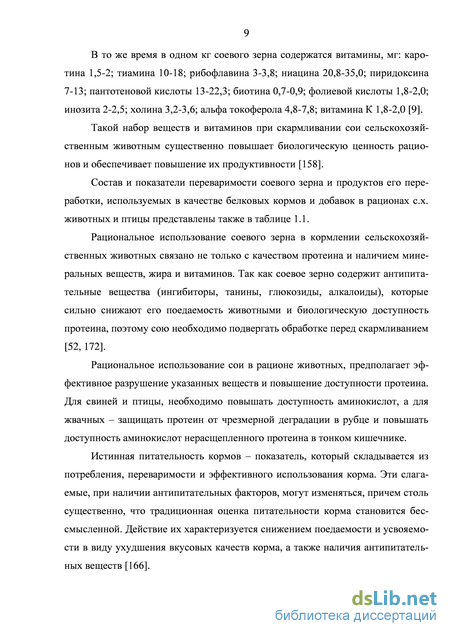 9

В то же время в одном кг соевого зерна содержатся витамины, мг: каротина 1,5-2; тиамина 10-18; рибофлавина 3-3,8; ниацина 20,8-35,0; пиридоксина 7-13; пантотеновой кислоты 13-22,3; биотина 0,7-0,9; фолиевой кислоты 1,8-2,0; инозита 2-2,5; холина 3,2-3,6; альфа токоферола 4,8-7,8; витамина К 1,8-2,0 [9].

Такой набор веществ и витаминов при скармливании сои сельскохозяйственным животным существенно повышает биологическую ценность рационов и обеспечивает повышение их продуктивности [158].

Состав и показатели переваримости соевого зерна и продуктов его переработки, используемых в качестве белковых кормов и добавок в рационах с.х. животных и птицы представлены также в таблице 1.1.

Рациональное использование соевого зерна в кормлении сельскохозяйственных животных связано не только с качеством протеина и наличием минеральных веществ, жира и витаминов. Так как соевое зерно содержит антипитательные вещества (ингибиторы, танины, глюкозиды, алкалоиды), которые сильно снижают его поедаемость животными и биологическую доступность протеина, поэтому сою необходимо подвергать обработке перед скармливанием [52, 172].

Рациональное использование сои в рационе животных, предполагает эффективное разрушение указанных веществ и повышение доступности протеина. Для свиней и птицы, необходимо повышать доступность аминокислот, а для жвачных – защищать протеин от чрезмерной деградации в рубце и повышать доступность аминокислот нерасщепленного протеина в тонком кишечнике.

Истинная питательность кормов – показатель, который складывается из потребления, переваримости и эффективного использования корма. Эти слагаемые, при наличии антипитательных факторов, могут изменяться, причем столь существенно, что традиционная оценка питательности корма становится бессмысленной. Действие их характеризуется снижением поедаемости и усвояемости в виду ухудшения вкусовых качеств корма, а также наличия антипитательных веществ [166].

dsLib.net
библиотека диссертаций